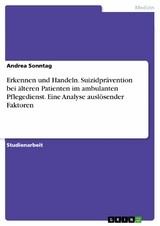 Medizin

Andrea Sonntag

Erkennen und Handeln. Suizidprävention bei älteren Patienten im ambulanten Pflegedienst. Eine Analyse auslösender Faktoren

Studienarbeit

GRIN